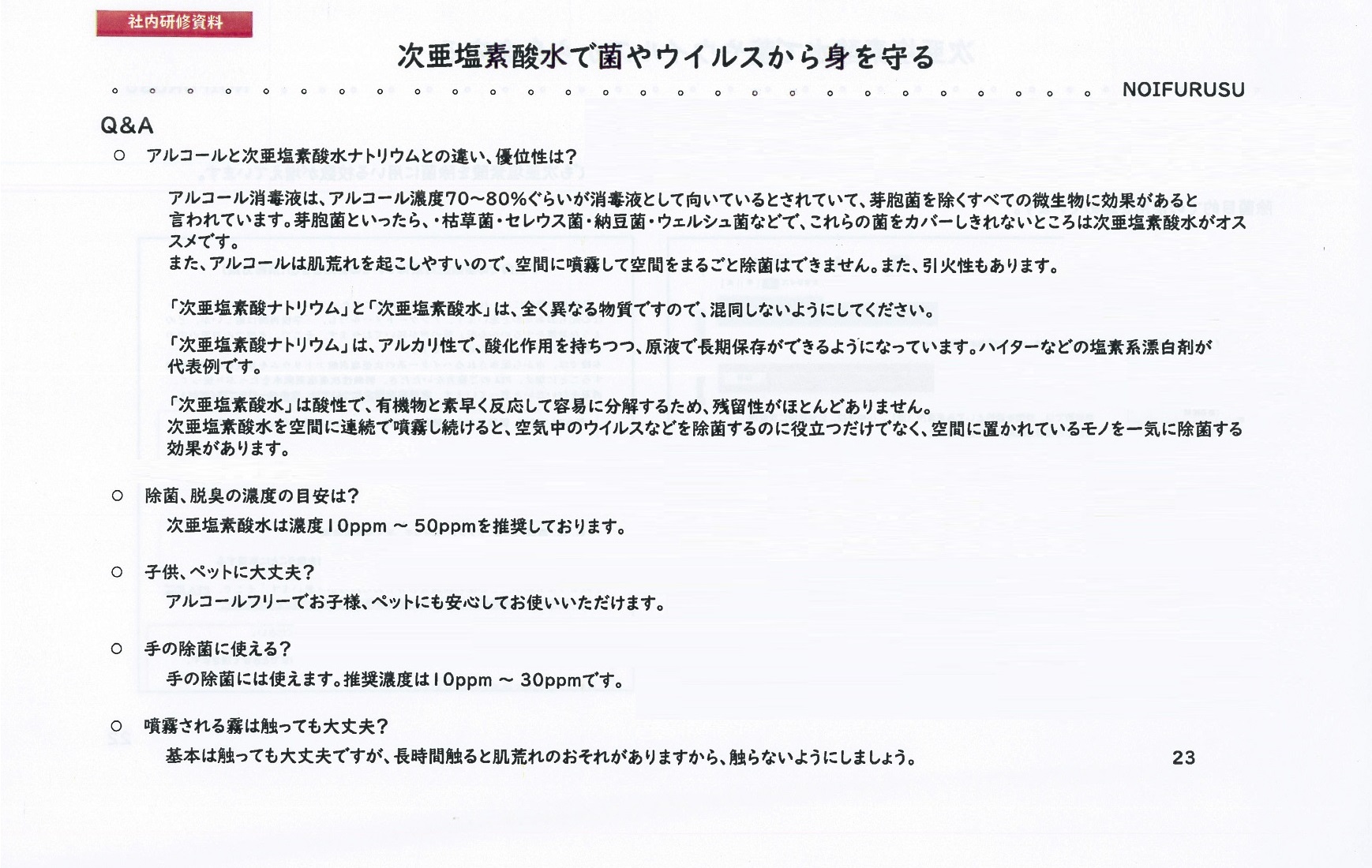 社内研修資料

次亜塩素酸水で菌やウイルスから身を守る

NOIFURUSU

Q&A

○ アルコールと次亜塩素酸水ナトリウムとの違い、優位性は？

アルコール消毒液は、アルコール濃度70～80%ぐらいが消毒液として向いているとされていて、芽胞菌を除くすべての微生物に効果があると言われています。芽胞菌といったら、・枯草菌・セレウス菌・納豆菌・ウェルシュ菌などで、これらの菌をカバーしきれないところは次亜塩素酸水がオススメです。
また、アルコールは肌荒れを起こしやすいので、空間に噴霧して空間をまるごと除菌はできません。また、引火性もあります。

「次亜塩素酸ナトリウム」と「次亜塩素酸水」は、全く異なる物質ですので、混同しないようにしてください。

「次亜塩素酸ナトリウム」は、アルカリ性で、酸化作用を持ちつつ、原液で長期保存ができるようになっています。ハイターなどの塩素系漂白剤が代表例です。

「次亜塩素酸水」は酸性で、有機物と素早く反応して容易に分解するため、残留性がほとんどありません。
次亜塩素酸水を空間に連続で噴霧し続けると、空気中のウイルスなどを除菌するのに役立つだけでなく、空間に置かれているモノを一気に除菌する効果があります。

○ 除菌、脱臭の濃度の目安は？

次亜塩素酸水は濃度10ppm ～ 50ppmを推奨しております。

○ 子供、ペットに大丈夫？

アルコールフリーでお子様、ペットにも安心してお使いいただけます。

○ 手の除菌に使える？

手の除菌には使えます。推奨濃度は10ppm ～ 30ppmです。

○ 噴霧される霧は触っても大丈夫？

基本は触っても大丈夫ですが、長時間触ると肌荒れのおそれがありますから、触らないようにしましょう。

23